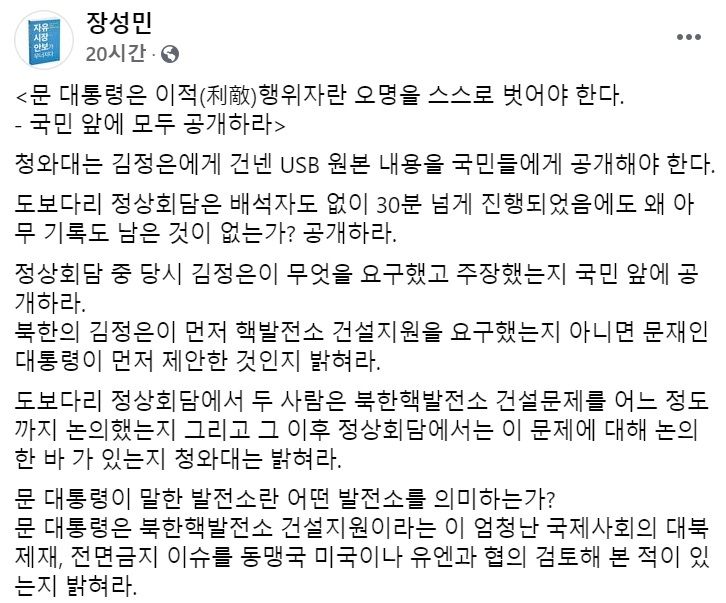 자유 시장 안보가 무너지다

장성민
20시간 ·

<문 대통령은 이적(利敵)행위자란 오명을 스스로 벗어야 한다.
- 국민 앞에 모두 공개하라>

청와대는 김정은에게 건넨 USB 원본 내용을 국민들에게 공개해야 한다.

도보다리 정상회담은 배석자도 없이 30분 넘게 진행되었음에도 왜 아무 기록도 남은 것이 없는가? 공개하라.

정상회담 중 당시 김정은이 무엇을 요구했고 주장했는지 국민 앞에 공개하라.
북한의 김정은이 먼저 핵발전소 건설지원을 요구했는지 아니면 문재인 대통령이 먼저 제안한 것인지 밝혀라.

도보다리 정상회담에서 두 사람은 북한핵발전소 건설문제를 어느 정도까지 논의했는지 그리고 그 이후 정상회담에서는 이 문제에 대해 논의한 바 가 있는지 청와대는 밝혀라.

문 대통령이 말한 발전소란 어떤 발전소를 의미하는가?
문 대통령은 북한핵발전소 건설지원이라는 이 엄청난 국제사회의 대북제재, 전면금지 이슈를 동맹국 미국이나 유엔과 협의 검토해 본 적이 있는지 밝혀라.